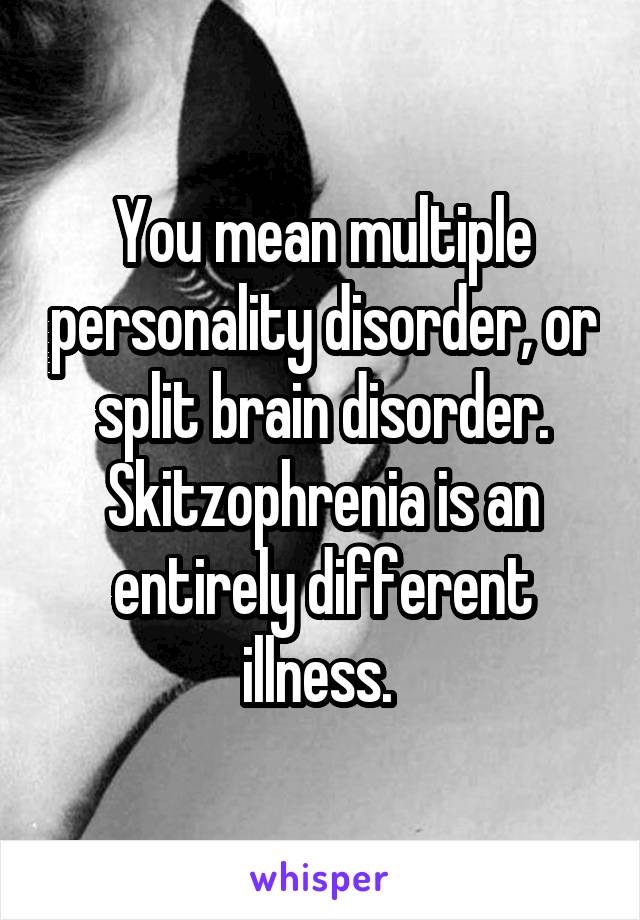 You mean multiple personality disorder, or split brain disorder. Skitzophrenia is an entirely different illness.

whisper